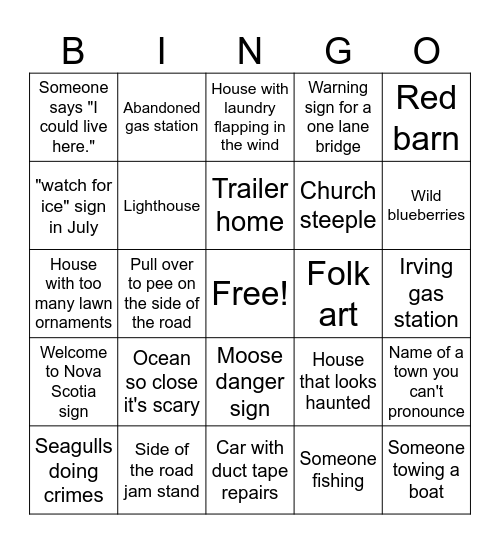 | B | I | N | G | O |
|---|---|---|---|---|
| Someone says "I could live here." | Abandoned gas station | House with laundry flapping in the wind | Warning sign for a one lane bridge | Red barn |
| "watch for ice" sign in July | Lighthouse | Trailer home | Church steeple | Wild blueberries |
| House with too many lawn ornaments | Pull over to pee on the side of the road | Free! | Folk art | Irving gas station |
| Welcome to Nova Scotia sign | Ocean so close it's scary | Moose danger sign | House that looks haunted | Name of a town you can't pronounce |
| Seagulls doing crimes | Side of the road jam stand | Car with duct tape repairs | Someone fishing | Someone towing a boat |